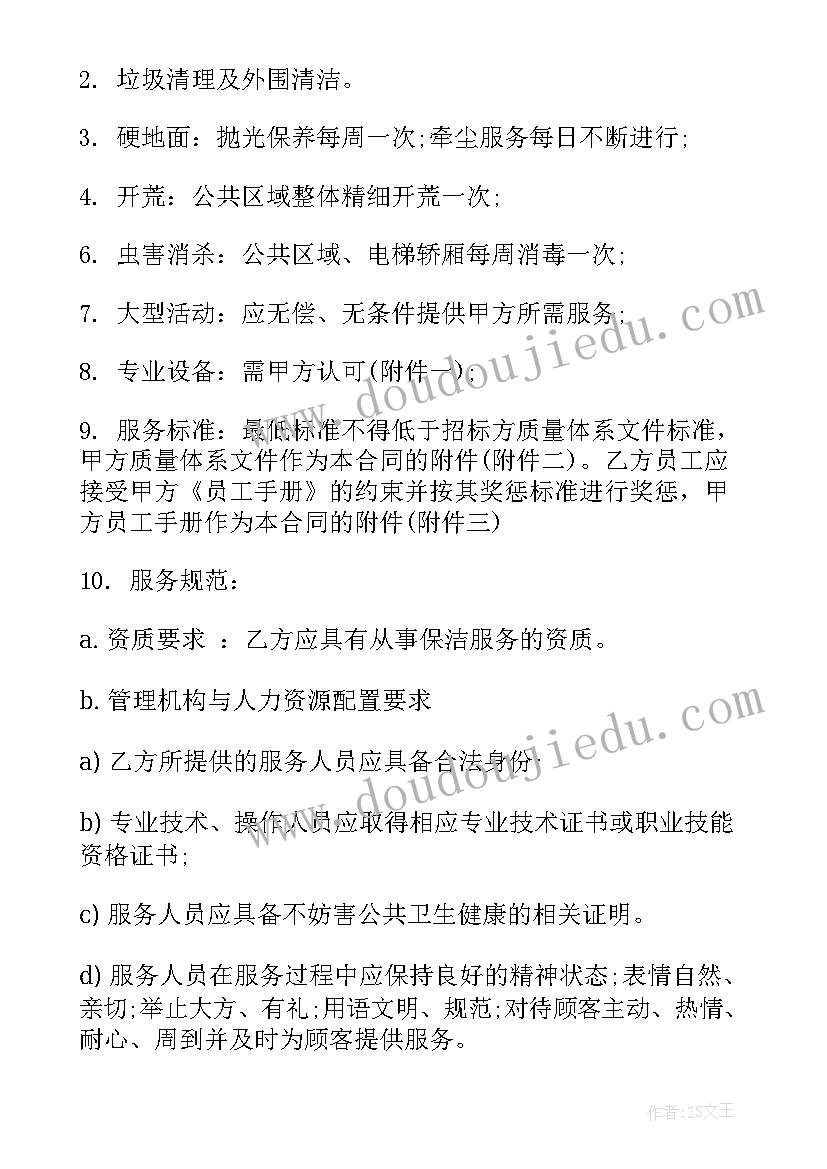 2. 垃圾清理及外围清洁。

3. 硬地面：抛光保养每周一次;牵尘服务每日不断进行;

4. 开荒：公共区域整体精细开荒一次;

6. 虫害消杀：公共区域、电梯轿厢每周消毒一次;

7. 大型活动：应无偿、无条件提供甲方所需服务;

8. 专业设备：需甲方认可(附件一);

9. 服务标准：最低标准不得低于招标方质量体系文件标准，甲方质量体系文件作为本合同的附件(附件二)。乙方员工应接受甲方《员工手册》的约束并按其奖惩标准进行奖惩，甲方员工手册作为本合同的附件(附件三)

10. 服务规范：

a. 资质要求 ：乙方应具有从事保洁服务的资质。

b. 管理机构与人力资源配置要求

a) 乙方所提供的服务人员应具备合法身份;

b) 专业技术、操作人员应取得相应专业技术证书或职业技能资格证书;

c) 服务人员应具备不妨害公共卫生健康的相关证明。

d) 服务人员在服务过程中应保持良好的精神状态;表情自然、亲切;举止大方、有礼;用语文明、规范;对待顾客主动、热情、耐心、周到并及时为顾客提供服务。

www.doudoujiedu.com

www.doudoujiedu.com

作者：ZS文王